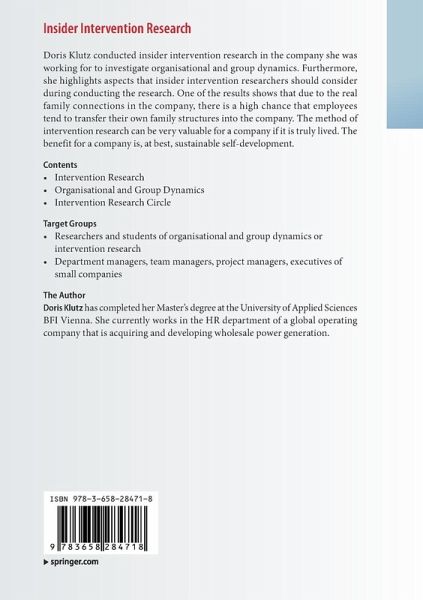 Insider Intervention Research

Doris Klutz conducted insider intervention research in the company she was working for to investigate organisational and group dynamics. Furthermore, she highlights aspects that insider intervention researchers should consider during conducting the research. One of the results shows that due to the real family connections in the company, there is a high chance that employees tend to transfer their own family structures into the company. The method of intervention research can be very valuable for a company if it is truly lived. The benefit for a company is, at best, sustainable self-development.

Contents
• Intervention Research
• Organisational and Group Dynamics
• Intervention Research Circle

Target Groups
• Researchers and students of organisational and group dynamics or intervention research
• Department managers, team managers, project managers, executives of small companies

The Author
Doris Klutz has completed her Master's degree at the University of Applied Sciences BFI Vienna. She currently works in the HR department of a global operating company that is acquiring and developing wholesale power generation.

ISBN 978-3-658-28471-8

9 783658 284718

▸ springer.com